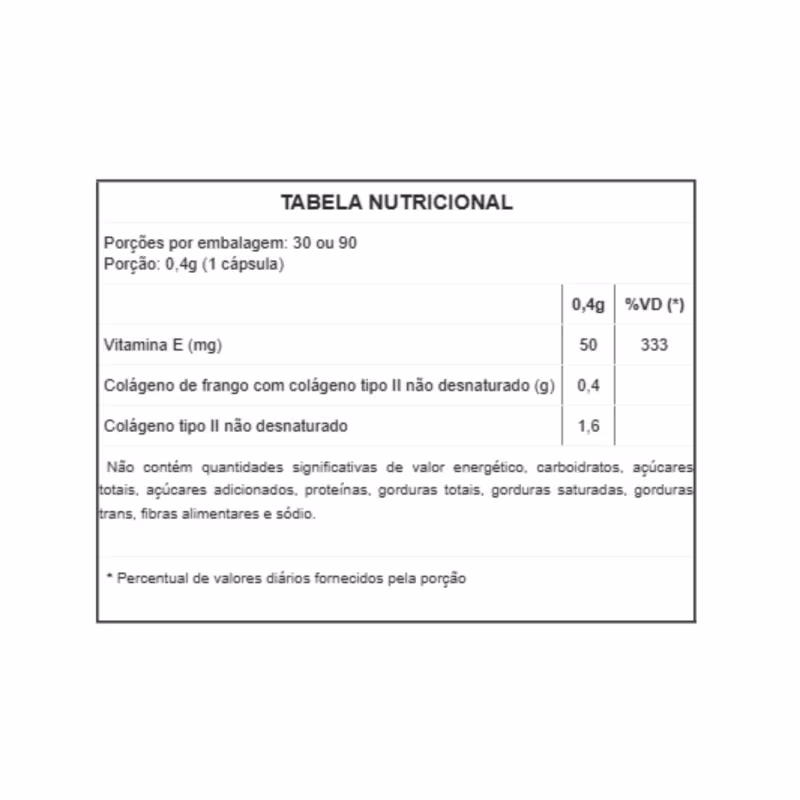 TABELA NUTRICIONAL

Porções por embalagem: 30 ou 90
Porção: 0,4g (1 cápsula)

| | 0,4g | %VD (*) |
|---|---|---|
| Vitamina E (mg) | 50 | 333 |
| Colágeno de frango com colágeno tipo II não desnaturado (g) | 0,4 | |
| Colágeno tipo II não desnaturado | 1,6 | |

Não contém quantidades significativas de valor energético, carboidratos, açúcares totais, açúcares adicionados, proteínas, gorduras totais, gorduras saturadas, gorduras trans, fibras alimentares e sódio.

* Percentual de valores diários fornecidos pela porção